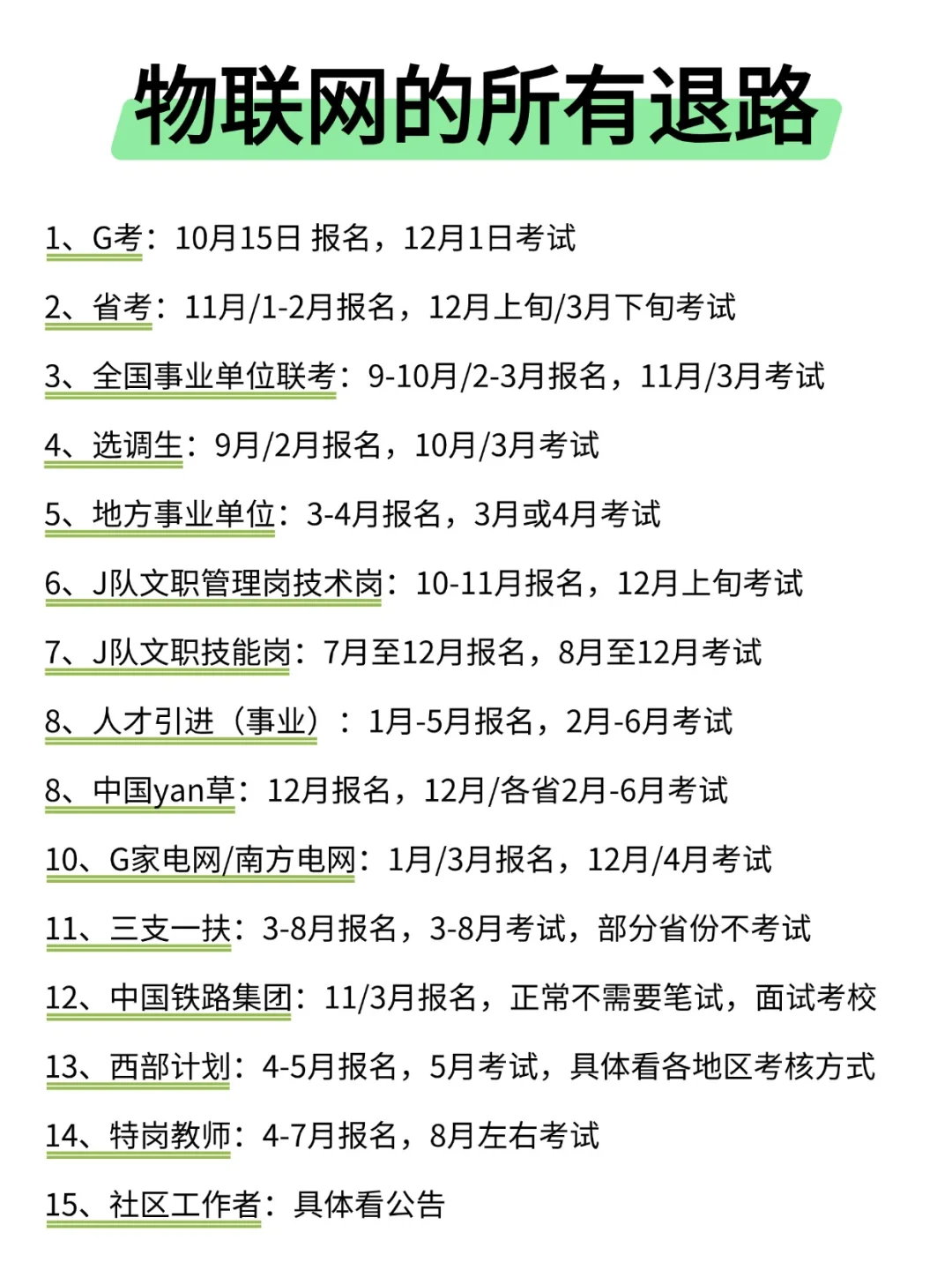 物联网的所有退路

1、G考：10月15日 报名，12月1日考试

2、省考：11月/1-2月报名，12月上旬/3月下旬考试

3、全国事业单位联考：9-10月/2-3月报名，11月/3月考试

4、选调生：9月/2月报名，10月/3月考试

5、地方事业单位：3-4月报名，3月或4月考试

6、J队文职管理岗技术岗：10-11月报名，12月上旬考试

7、J队文职技能岗：7月至12月报名，8月至12月考试

8、人才引进（事业）：1月-5月报名，2月-6月考试

8、中国yan草：12月报名，12月/各省2月-6月考试

10、G家电网/南方电网：1月/3月报名，12月/4月考试

11、三支一扶：3-8月报名，3-8月考试，部分省份不考试

12、中国铁路集团：11/3月报名，正常不需要笔试，面试考校

13、西部计划：4-5月报名，5月考试，具体看各地区考核方式

14、特岗教师：4-7月报名，8月左右考试

15、社区工作者：具体看公告